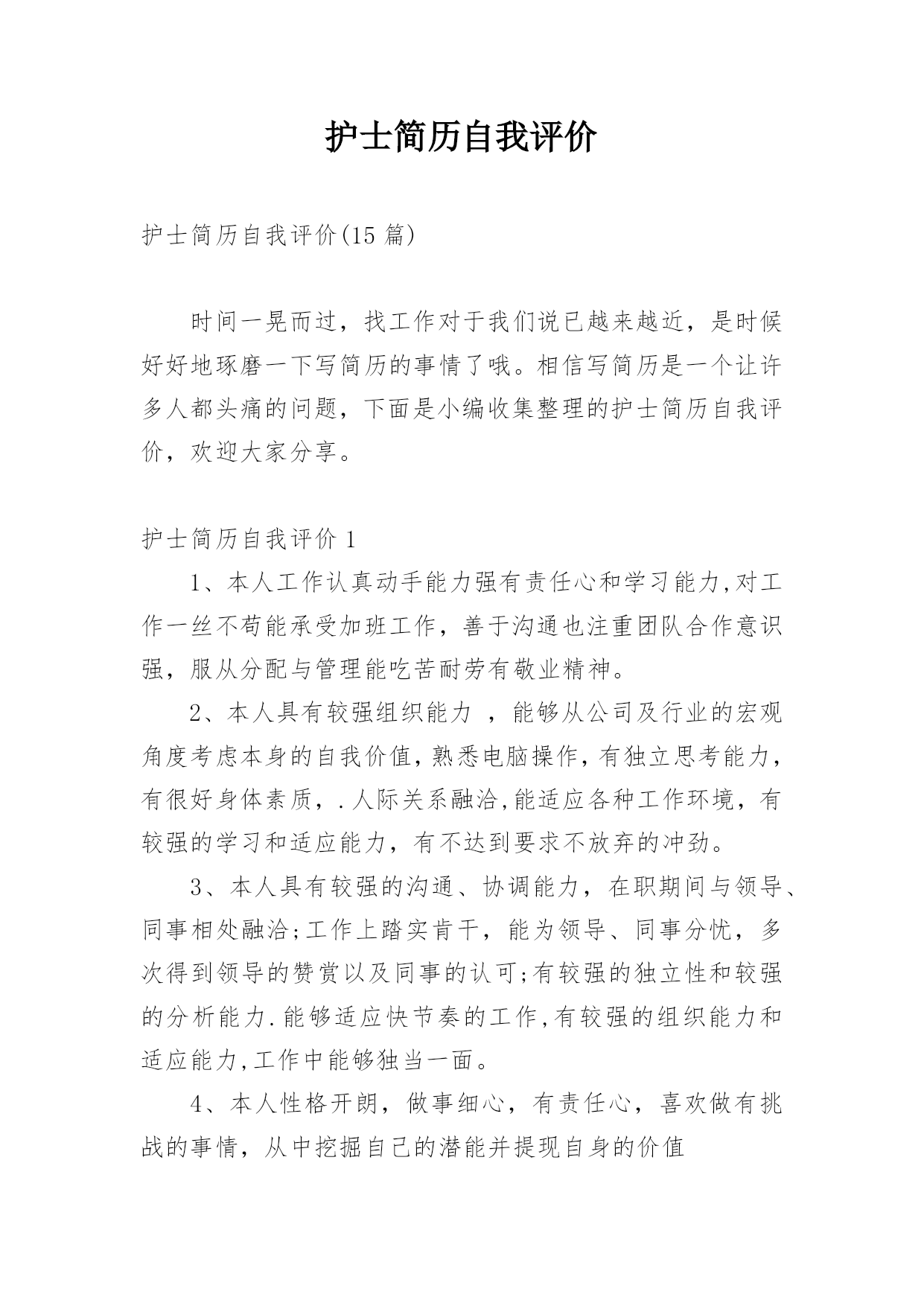 护士简历自我评价

护士简历自我评价(15 篇)

时间一晃而过，找工作对于我们说已越来越近，是时候好好地琢磨一下写简历的事情了哦。相信写简历是一个让许多人都头痛的问题，下面是小编收集整理的护士简历自我评价，欢迎大家分享。

护士简历自我评价 1

1、本人工作认真动手能力强有责任心和学习能力,对工作一丝不苟能承受加班工作，善于沟通也注重团队合作意识强，服从分配与管理能吃苦耐劳有敬业精神。

2、本人具有较强组织能力 ，能够从公司及行业的宏观角度考虑本身的自我价值,熟悉电脑操作,有独立思考能力，有很好身体素质，.人际关系融洽,能适应各种工作环境，有较强的学习和适应能力，有不达到要求不放弃的冲劲。

3、本人具有较强的沟通、协调能力，在职期间与领导、同事相处融洽;工作上踏实肯干，能为领导、同事分忧，多次得到领导的赞赏以及同事的认可;有较强的独立性和较强的分析能力.能够适应快节奏的工作,有较强的组织能力和适应能力,工作中能够独当一面。

4、本人性格开朗，做事细心，有责任心，喜欢做有挑战的事情，从中挖掘自己的潜能并提现自身的价值